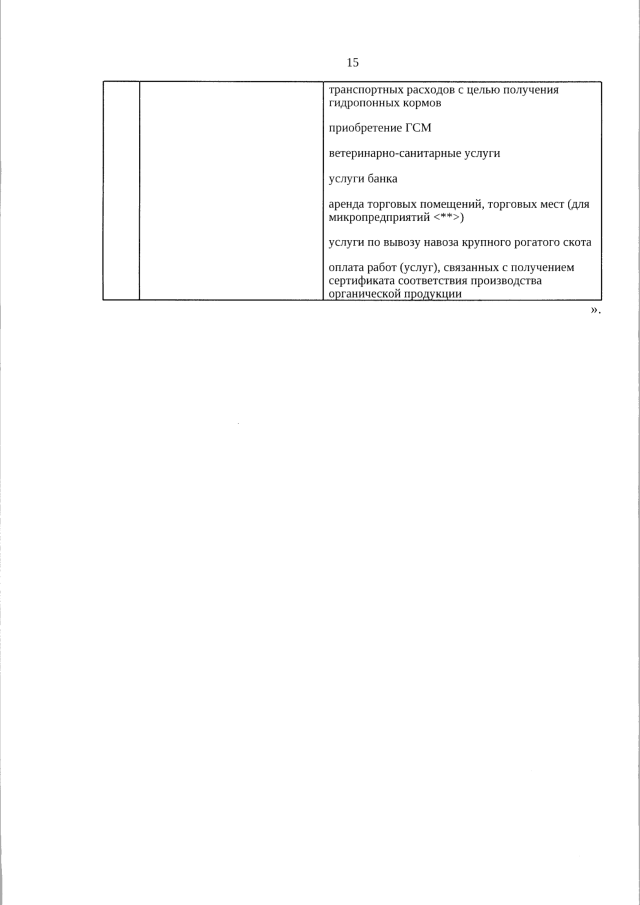 15

| | | транспортных расходов с целью получения гидропонных кормов<br><br>приобретение ГСМ<br><br>ветеринарно-санитарные услуги<br><br>услуги банка<br><br>аренда торговых помещений, торговых мест (для микропредприятий <**>)<br><br>услуги по вывозу навоза крупного рогатого скота<br><br>оплата работ (услуг), связанных с получением сертификата соответствия производства органической продукции |
|---|---|---|

».